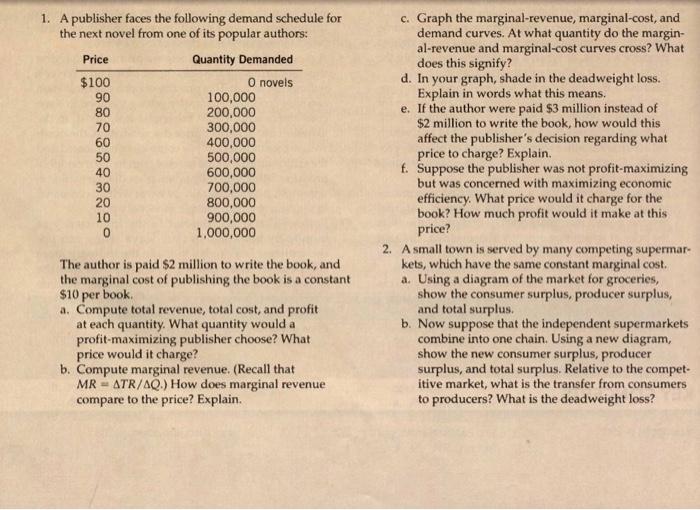 1. A publisher faces the following demand schedule for the next novel from one of its popular authors:

| Price | Quantity Demanded |
|---|---|
| \$100 | 0 novels |
| 90 | 100,000 |
| 80 | 200,000 |
| 70 | 300,000 |
| 60 | 400,000 |
| 50 | 500,000 |
| 40 | 600,000 |
| 30 | 700,000 |
| 20 | 800,000 |
| 10 | 900,000 |
| 0 | 1,000,000 |

The author is paid \$2 million to write the book, and the marginal cost of publishing the book is a constant \$10 per book.

a. Compute total revenue, total cost, and profit at each quantity. What quantity would a profit-maximizing publisher choose? What price would it charge?

b. Compute marginal revenue. (Recall that $MR = \Delta TR/\Delta Q$.) How does marginal revenue compare to the price? Explain.

c. Graph the marginal-revenue, marginal-cost, and demand curves. At what quantity do the marginal-revenue and marginal-cost curves cross? What does this signify?

d. In your graph, shade in the deadweight loss. Explain in words what this means.

e. If the author were paid \$3 million instead of \$2 million to write the book, how would this affect the publisher's decision regarding what price to charge? Explain.

f. Suppose the publisher was not profit-maximizing but was concerned with maximizing economic efficiency. What price would it charge for the book? How much profit would it make at this price?

2. A small town is served by many competing supermarkets, which have the same constant marginal cost.

a. Using a diagram of the market for groceries, show the consumer surplus, producer surplus, and total surplus.

b. Now suppose that the independent supermarkets combine into one chain. Using a new diagram, show the new consumer surplus, producer surplus, and total surplus. Relative to the competitive market, what is the transfer from consumers to producers? What is the deadweight loss?